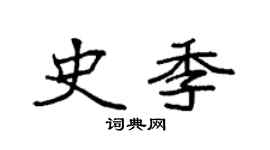 史季

词典网